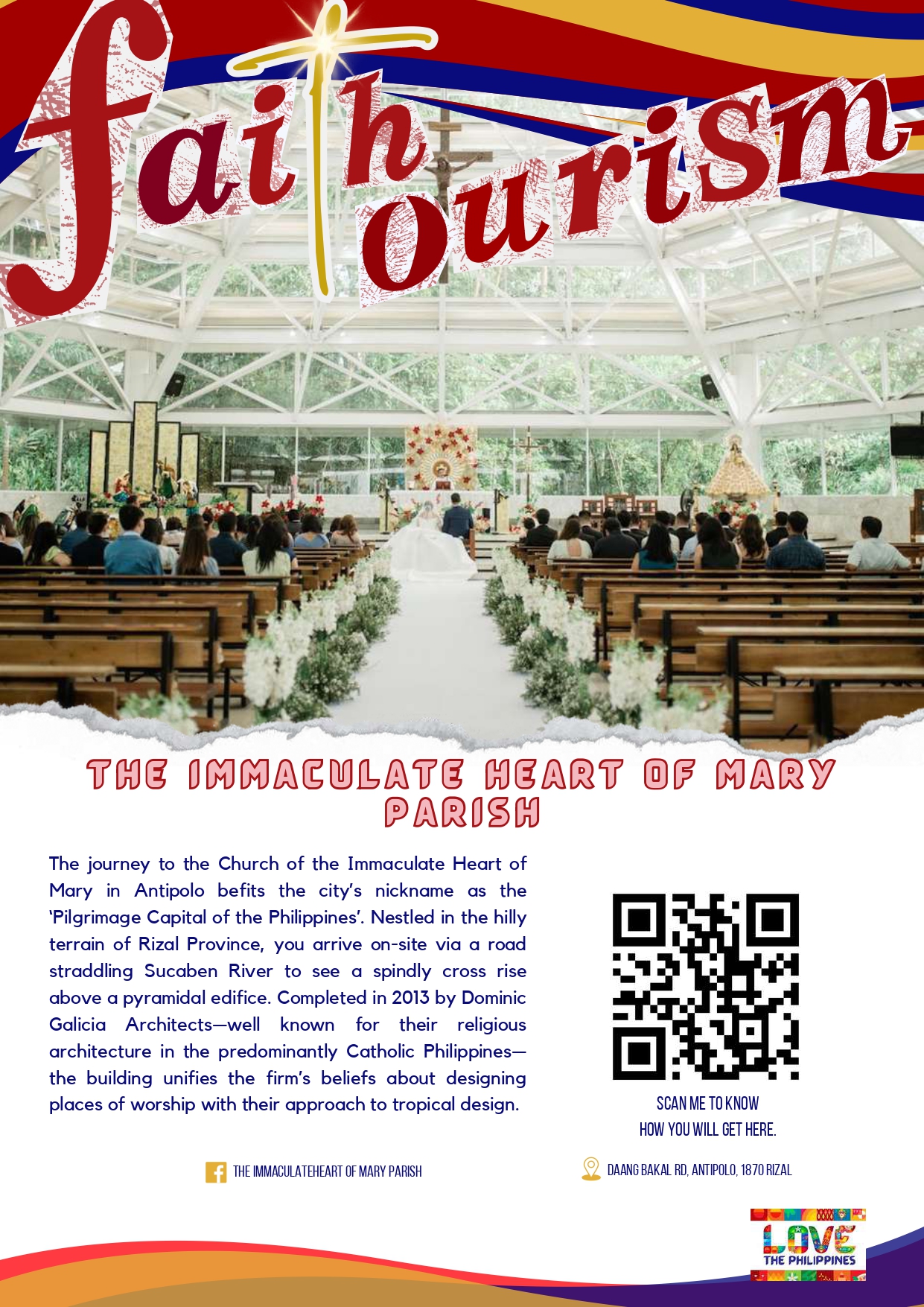 faith tourism

THE IMMACULATE HEART OF MARY PARISH

The journey to the Church of the Immaculate Heart of Mary in Antipolo befits the city's nickname as the 'Pilgrimage Capital of the Philippines'. Nestled in the hilly terrain of Rizal Province, you arrive on-site via a road straddling Sucaben River to see a spindly cross rise above a pyramidal edifice. Completed in 2013 by Dominic Galicia Architects—well known for their religious architecture in the predominantly Catholic Philippines—the building unifies the firm's beliefs about designing places of worship with their approach to tropical design.

SCAN ME TO KNOW
HOW YOU WILL GET HERE.

THE IMMACULATEHEART OF MARY PARISH

DAANG BAKAL RD, ANTIPOLO, 1870 RIZAL

LOVE
THE PHILIPPINES